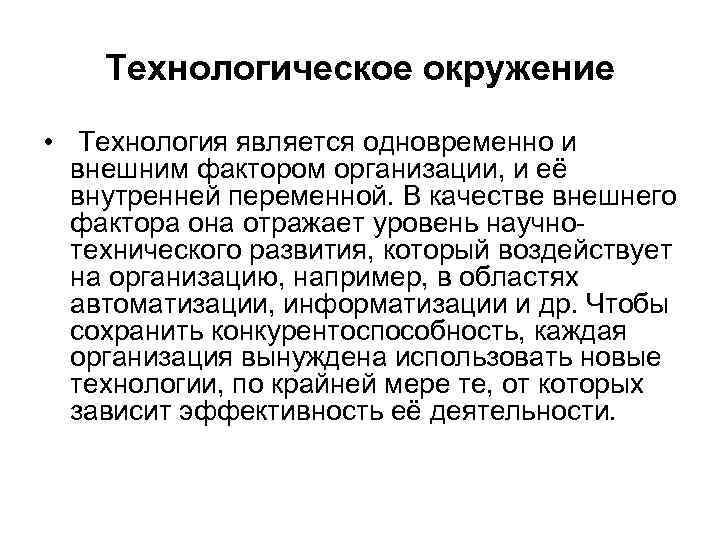 Технологическое окружение

• Технология является одновременно и внешним фактором организации, и её внутренней переменной. В качестве внешнего фактора она отражает уровень научно-технического развития, который воздействует на организацию, например, в областях автоматизации, информатизации и др. Чтобы сохранить конкурентоспособность, каждая организация вынуждена использовать новые технологии, по крайней мере те, от которых зависит эффективность её деятельности.